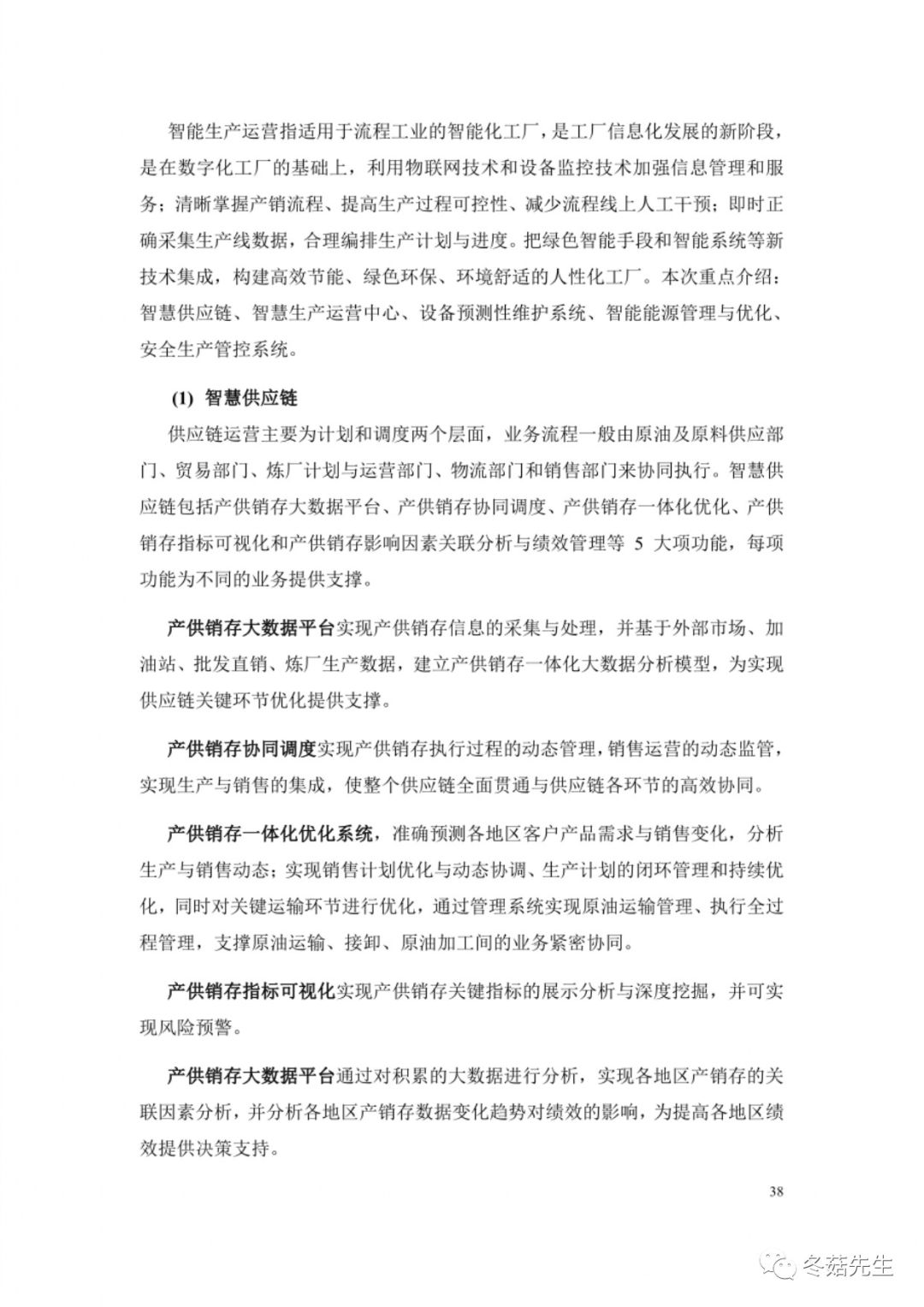 智能生产运营指适用于流程工业的智能化工厂，是工厂信息化发展的新阶段，是在数字化工厂的基础上，利用物联网技术和设备监控技术加强信息管理和服务；清晰掌握产销流程、提高生产过程可控性、减少流程线上人工干预；即时正确采集生产线数据，合理编排生产计划与进度。把绿色智能手段和智能系统等新技术集成，构建高效节能、绿色环保、环境舒适的人性化工厂。本次重点介绍：智慧供应链、智慧生产运营中心、设备预测性维护系统、智能能源管理与优化、安全生产管控系统。

(1) 智慧供应链

供应链运营主要为计划和调度两个层面，业务流程一般由原油及原料供应部门、贸易部门、炼厂计划与运营部门、物流部门和销售部门来协同执行。智慧供应链包括产供销存大数据平台、产供销存协同调度、产供销存一体化优化、产供销存指标可视化和产供销存影响因素关联分析与绩效管理等 5 大项功能，每项功能为不同的业务提供支撑。

产供销存大数据平台实现产供销存信息的采集与处理，并基于外部市场、加油站、批发直销、炼厂生产数据，建立产供销存一体化大数据分析模型，为实现供应链关键环节优化提供支撑。

产供销存协同调度实现产供销存执行过程的动态管理，销售运营的动态监管，实现生产与销售的集成，使整个供应链全面贯通与供应链各环节的高效协同。

产供销存一体化优化系统，准确预测各地区客户产品需求与销售变化，分析生产与销售动态；实现销售计划优化与动态协调、生产计划的闭环管理和持续优化，同时对关键运输环节进行优化，通过管理系统实现原油运输管理、执行全过程管理，支撑原油运输、接卸、原油加工间的业务紧密协同。

产供销存指标可视化实现产供销存关键指标的展示分析与深度挖掘，并可实现风险预警。

产供销存大数据平台通过对积累的大数据进行分析，实现各地区产销存的关联因素分析，并分析各地区产销存数据变化趋势对绩效的影响，为提高各地区绩效提供决策支持。

38

冬菇先生